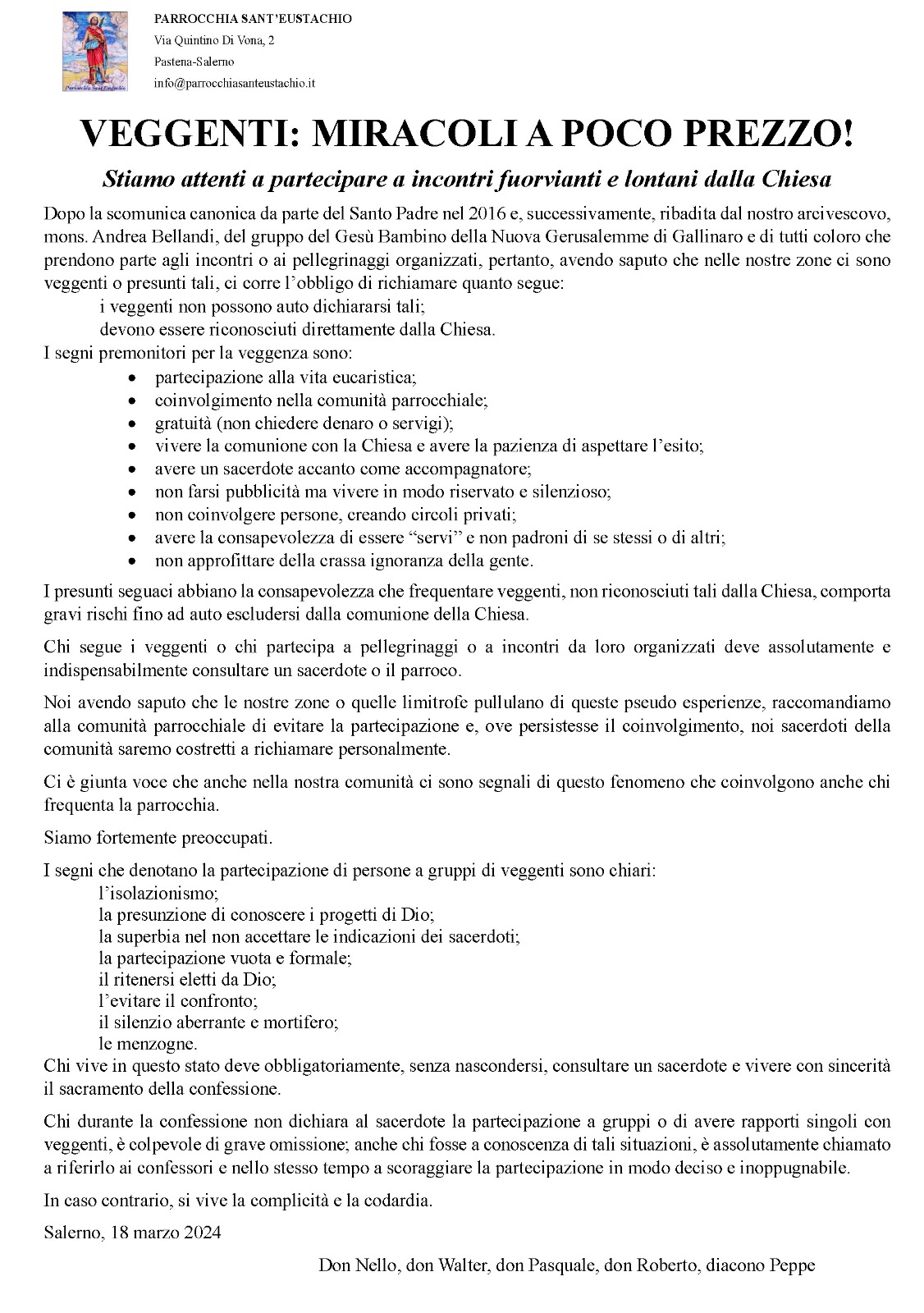 Parrocchia Sant'Eustachio

PARROCCHIA SANT'EUSTACHIO
Via Quintino Di Vona, 2
Pastena-Salerno
info@parrocchiasanteustachio.it

VEGGENTI: MIRACOLI A POCO PREZZO!

Stiamo attenti a partecipare a incontri fuorvianti e lontani dalla Chiesa

Dopo la scomunica canonica da parte del Santo Padre nel 2016 e, successivamente, ribadita dal nostro arcivescovo, mons. Andrea Bellandi, del gruppo del Gesù Bambino della Nuova Gerusalemme di Gallinaro e di tutti coloro che prendono parte agli incontri o ai pellegrinaggi organizzati, pertanto, avendo saputo che nelle nostre zone ci sono veggenti o presunti tali, ci corre l'obbligo di richiamare quanto segue:
i veggenti non possono auto dichiararsi tali;
devono essere riconosciuti direttamente dalla Chiesa.
I segni premonitori per la veggenza sono:
- partecipazione alla vita eucaristica;
- coinvolgimento nella comunità parrocchiale;
- gratuità (non chiedere denaro o servigi);
- vivere la comunione con la Chiesa e avere la pazienza di aspettare l'esito;
- avere un sacerdote accanto come accompagnatore;
- non farsi pubblicità ma vivere in modo riservato e silenzioso;
- non coinvolgere persone, creando circoli privati;
- avere la consapevolezza di essere "servi" e non padroni di se stessi o di altri;
- non approfittare della crassa ignoranza della gente.

I presunti seguaci abbiano la consapevolezza che frequentare veggenti, non riconosciuti tali dalla Chiesa, comporta gravi rischi fino ad auto escludersi dalla comunione della Chiesa.

Chi segue i veggenti o chi partecipa a pellegrinaggi o a incontri da loro organizzati deve assolutamente e indispensabilmente consultare un sacerdote o il parroco.

Noi avendo saputo che le nostre zone o quelle limitrofe pullulano di queste pseudo esperienze, raccomandiamo alla comunità parrocchiale di evitare la partecipazione e, ove persistesse il coinvolgimento, noi sacerdoti della comunità saremo costretti a richiamare personalmente.

Ci è giunta voce che anche nella nostra comunità ci sono segnali di questo fenomeno che coinvolgono anche chi frequenta la parrocchia.

Siamo fortemente preoccupati.

I segni che denotano la partecipazione di persone a gruppi di veggenti sono chiari:
l'isolazionismo;
la presunzione di conoscere i progetti di Dio;
la superbia nel non accettare le indicazioni dei sacerdoti;
la partecipazione vuota e formale;
il ritenersi eletti da Dio;
l'evitare il confronto;
il silenzio aberrante e mortifero;
le menzogne.
Chi vive in questo stato deve obbligatoriamente, senza nascondersi, consultare un sacerdote e vivere con sincerità il sacramento della confessione.

Chi durante la confessione non dichiara al sacerdote la partecipazione a gruppi o di avere rapporti singoli con veggenti, è colpevole di grave omissione; anche chi fosse a conoscenza di tali situazioni, è assolutamente chiamato a riferirlo ai confessori e nello stesso tempo a scoraggiare la partecipazione in modo deciso e inoppugnabile.

In caso contrario, si vive la complicità e la codardia.

Salerno, 18 marzo 2024

Don Nello, don Walter, don Pasquale, don Roberto, diacono Peppe